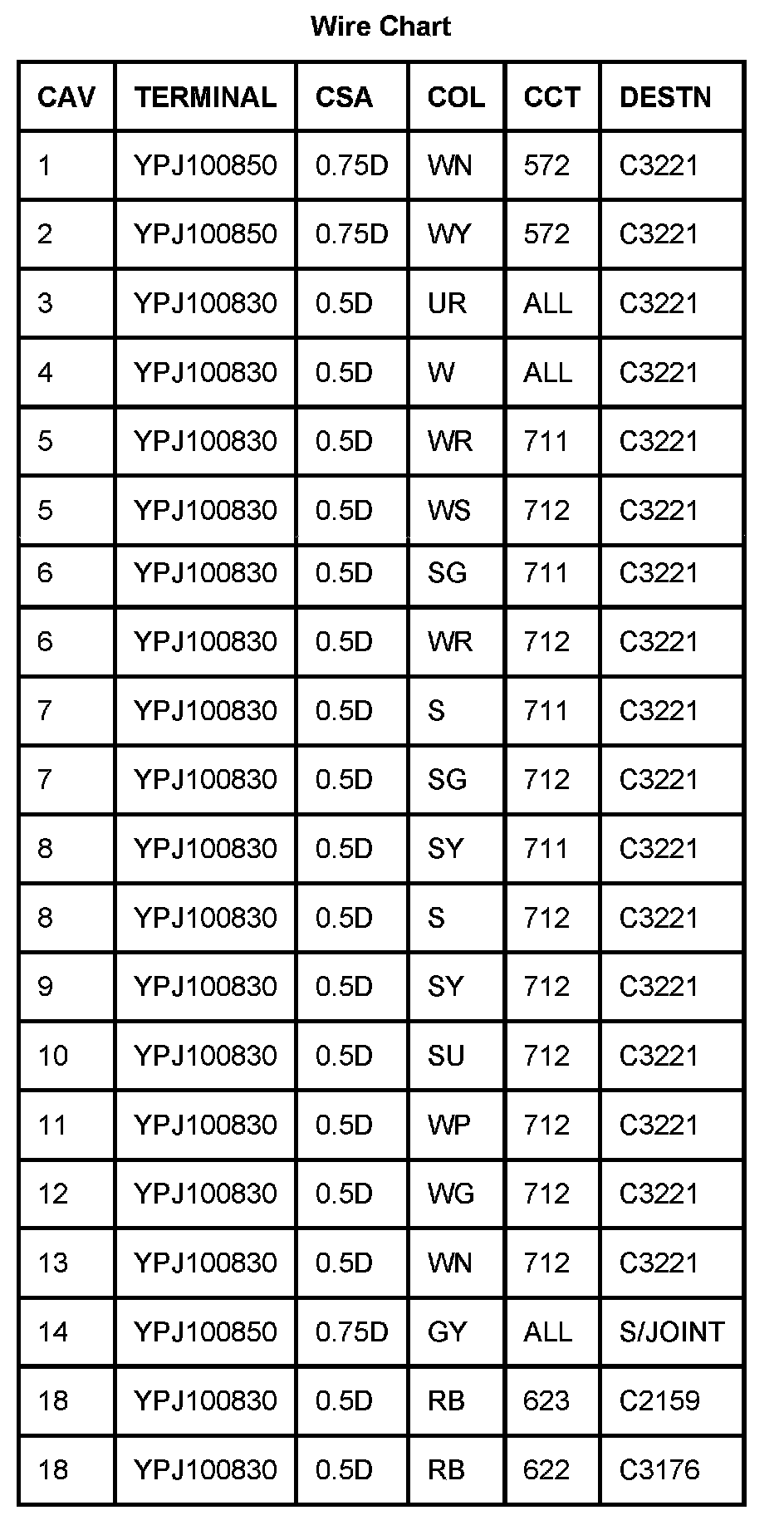 Wire Chart

| CAV | TERMINAL | CSA | COL | CCT | DESTN |
|---|---|---|---|---|---|
| 1 | YPJ100850 | 0.75D | WN | 572 | C3221 |
| 2 | YPJ100850 | 0.75D | WY | 572 | C3221 |
| 3 | YPJ100830 | 0.5D | UR | ALL | C3221 |
| 4 | YPJ100830 | 0.5D | W | ALL | C3221 |
| 5 | YPJ100830 | 0.5D | WR | 711 | C3221 |
| 5 | YPJ100830 | 0.5D | WS | 712 | C3221 |
| 6 | YPJ100830 | 0.5D | SG | 711 | C3221 |
| 6 | YPJ100830 | 0.5D | WR | 712 | C3221 |
| 7 | YPJ100830 | 0.5D | S | 711 | C3221 |
| 7 | YPJ100830 | 0.5D | SG | 712 | C3221 |
| 8 | YPJ100830 | 0.5D | SY | 711 | C3221 |
| 8 | YPJ100830 | 0.5D | S | 712 | C3221 |
| 9 | YPJ100830 | 0.5D | SY | 712 | C3221 |
| 10 | YPJ100830 | 0.5D | SU | 712 | C3221 |
| 11 | YPJ100830 | 0.5D | WP | 712 | C3221 |
| 12 | YPJ100830 | 0.5D | WG | 712 | C3221 |
| 13 | YPJ100830 | 0.5D | WN | 712 | C3221 |
| 14 | YPJ100850 | 0.75D | GY | ALL | S/JOINT |
| 18 | YPJ100830 | 0.5D | RB | 623 | C2159 |
| 18 | YPJ100830 | 0.5D | RB | 622 | C3176 |